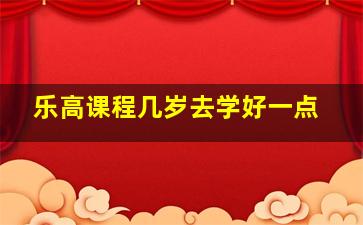 乐高课程几岁去学好一点